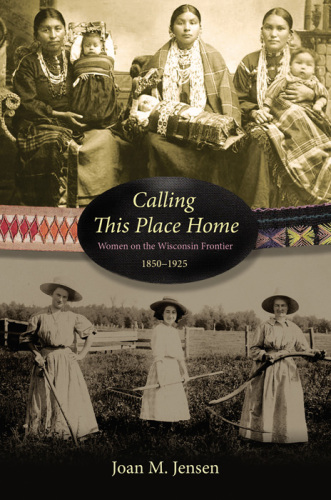 Calling This Place Home

Women on the Wisconsin Frontier

1850–1925

Joan M. Jensen